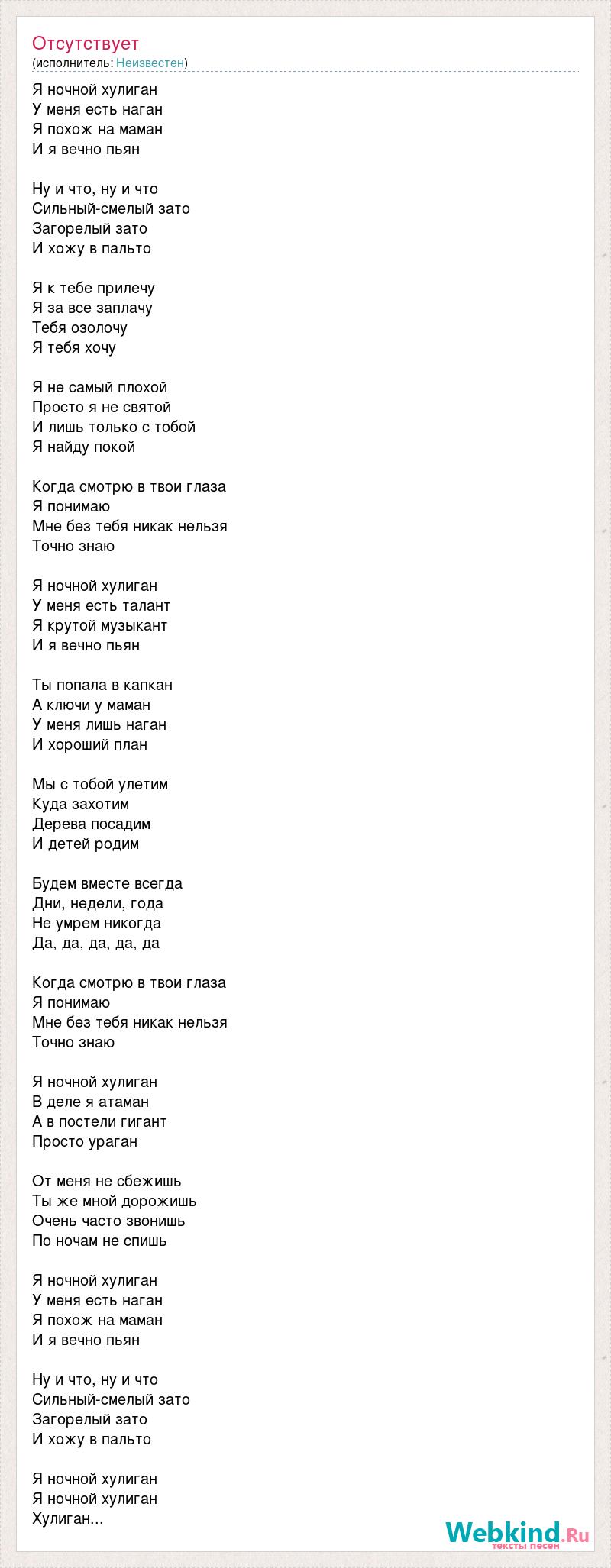 Отсутствует
(исполнитель: Неизвестен)

Я ночной хулиган
У меня есть наган
Я похож на маман
И я вечно пьян

Ну и что, ну и что
Сильный-смелый зато
Загорелый зато
И хожу в пальто

Я к тебе прилечу
Я за все заплачу
Тебя озолочу
Я тебя хочу

Я не самый плохой
Просто я не святой
И лишь только с тобой
Я найду покой

Когда смотрю в твои глаза
Я понимаю
Мне без тебя никак нельзя
Точно знаю

Я ночной хулиган
У меня есть талант
Я крутой музыкант
И я вечно пьян

Ты попала в капкан
А ключи у маман
У меня лишь наган
И хороший план

Мы с тобой улетим
Куда захотим
Дерева посадим
И детей родим

Будем вместе всегда
Дни, недели, года
Не умрем никогда
Да, да, да, да, да

Когда смотрю в твои глаза
Я понимаю
Мне без тебя никак нельзя
Точно знаю

Я ночной хулиган
В деле я атаман
А в постели гигант
Просто ураган

От меня не сбежишь
Ты же мной дорожишь
Очень часто звонишь
По ночам не спишь

Я ночной хулиган
У меня есть наган
Я похож на маман
И я вечно пьян

Ну и что, ну и что
Сильный-смелый зато
Загорелый зато
И хожу в пальто

Я ночной хулиган
Я ночной хулиган
Хулиган...

Webkind.Ru
тексты песен